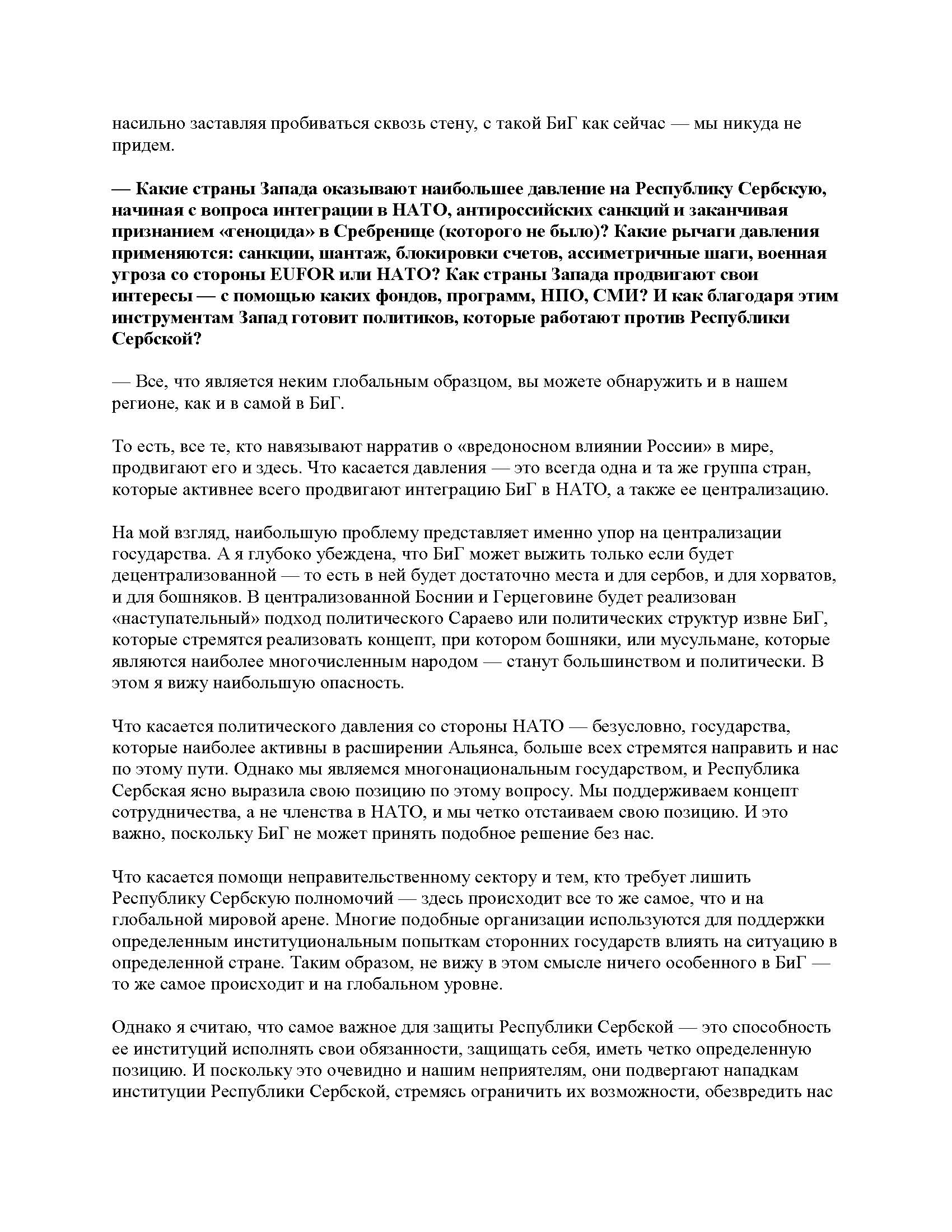 насильно заставляя пробиваться сквозь стену, с такой БиГ как сейчас — мы никуда не придем.

— Какие страны Запада оказывают наибольшее давление на Республику Сербскую, начиная с вопроса интеграции в НАТО, антироссийских санкций и заканчивая признанием «геноцида» в Сребренице (которого не было)? Какие рычаги давления применяются: санкции, шантаж, блокировки счетов, ассиметричные шаги, военная угроза со стороны EUFOR или НАТО? Как страны Запада продвигают свои интересы — с помощью каких фондов, программ, НПО, СМИ? И как благодаря этим инструментам Запад готовит политиков, которые работают против Республики Сербской?

— Все, что является неким глобальным образцом, вы можете обнаружить и в нашем регионе, как и в самой в БиГ.

То есть, все те, кто навязывают нарратив о «вредоносном влиянии России» в мире, продвигают его и здесь. Что касается давления — это всегда одна и та же группа стран, которые активнее всего продвигают интеграцию БиГ в НАТО, а также ее централизацию.

На мой взгляд, наибольшую проблему представляет именно упор на централизации государства. А я глубоко убеждена, что БиГ может выжить только если будет децентрализованной — то есть в ней будет достаточно места и для сербов, и для хорватов, и для бошняков. В централизованной Боснии и Герцеговине будет реализован «наступательный» подход политического Сараево или политических структур извне БиГ, которые стремятся реализовать концепт, при котором бошняки, или мусульмане, которые являются наиболее многочисленным народом — станут большинством и политически. В этом я вижу наибольшую опасность.

Что касается политического давления со стороны НАТО — безусловно, государства, которые наиболее активны в расширении Альянса, больше всех стремятся направить и нас по этому пути. Однако мы являемся многонациональным государством, и Республика Сербская ясно выразила свою позицию по этому вопросу. Мы поддерживаем концепт сотрудничества, а не членства в НАТО, и мы четко отстаиваем свою позицию. И это важно, поскольку БиГ не может принять подобное решение без нас.

Что касается помощи неправительственному сектору и тем, кто требует лишить Республику Сербскую полномочий — здесь происходит все то же самое, что и на глобальной мировой арене. Многие подобные организации используются для поддержки определенным институциональным попыткам сторонних государств влиять на ситуацию в определенной стране. Таким образом, не вижу в этом смысле ничего особенного в БиГ — то же самое происходит и на глобальном уровне.

Однако я считаю, что самое важное для защиты Республики Сербской — это способность ее институций исполнять свои обязанности, защищать себя, иметь четко определенную позицию. И поскольку это очевидно и нашим неприятелям, они подвергают нападкам институции Республики Сербской, стремясь ограничить их возможности, обезвредить нас